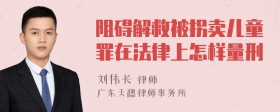 阻碍解救被拐卖儿童罪在法律上怎样量刑

刘伟长 律师
广东天穗律师事务所